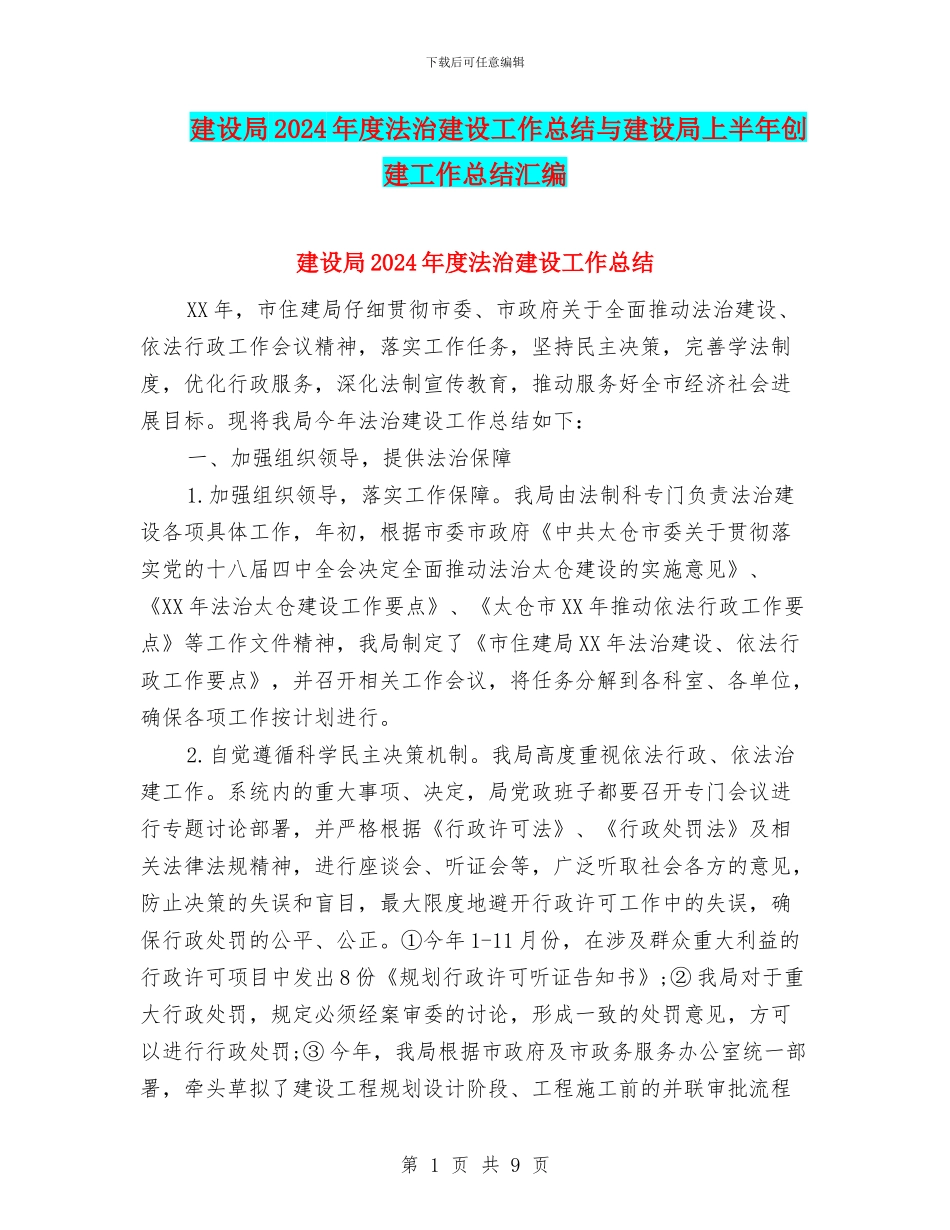 下载后可任意编辑

建设局2024年度法治建设工作总结与建设局上半年创建工作总结汇编

建设局2024年度法治建设工作总结

XX年，市住建局仔细贯彻市委、市政府关于全面推动法治建设、依法行政工作会议精神，落实工作任务，坚持民主决策，完善学法制度，优化行政服务，深化法制宣传教育，推动服务好全市经济社会进展目标。现将我局今年法治建设工作总结如下：

一、加强组织领导，提供法治保障

1.加强组织领导，落实工作保障。我局由法制科专门负责法治建设各项具体工作，年初，根据市委市政府《中共太仓市委关于贯彻落实党的十八届四中全会决定全面推动法治太仓建设的实施意见》、《XX年法治太仓建设工作要点》、《太仓市XX年推动依法行政工作要点》等工作文件精神，我局制定了《市住建局XX年法治建设、依法行政工作要点》，并召开相关工作会议，将任务分解到各科室、各单位，确保各项工作按计划进行。

2.自觉遵循科学民主决策机制。我局高度重视依法行政、依法治建工作。系统内的重大事项、决定，局党政班子都要召开专门会议进行专题讨论部署，并严格根据《行政许可法》、《行政处罚法》及相关法律法规精神，进行座谈会、听证会等，广泛听取社会各方的意见，防止决策的失误和盲目，最大限度地避开行政许可工作中的失误，确保行政处罚的公平、公正。①今年1-11月份，在涉及群众重大利益的行政许可项目中发出8份《规划行政许可听证告知书》；②我局对于重大行政处罚，规定必须经案审委的讨论，形成一致的处罚意见，方可以进行行政处罚；③今年，我局根据市政府及市政务服务办公室统一部署，牵头草拟了建设工程规划设计阶段、工程施工前的并联审批流程

第 1 页 共 9 页